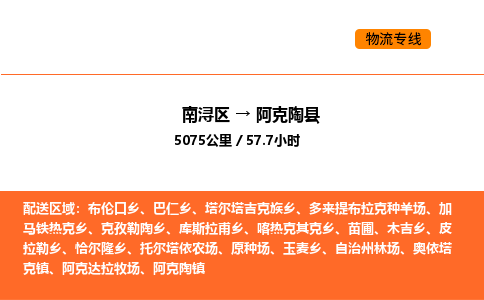 物流专线

南浔区 → 阿克陶县
5075公里 / 57.7小时

配送区域：布伦口乡、巴仁乡、塔尔塔吉克族乡、多来提布拉克种羊场、加马铁热克乡、克孜勒陶乡、库斯拉甫乡、喀热克其克乡、苗圃、木吉乡、皮拉勒乡、恰尔隆乡、托尔塔依农场、原种场、玉麦乡、自治州林场、奥依塔克镇、阿克达拉牧场、阿克陶镇